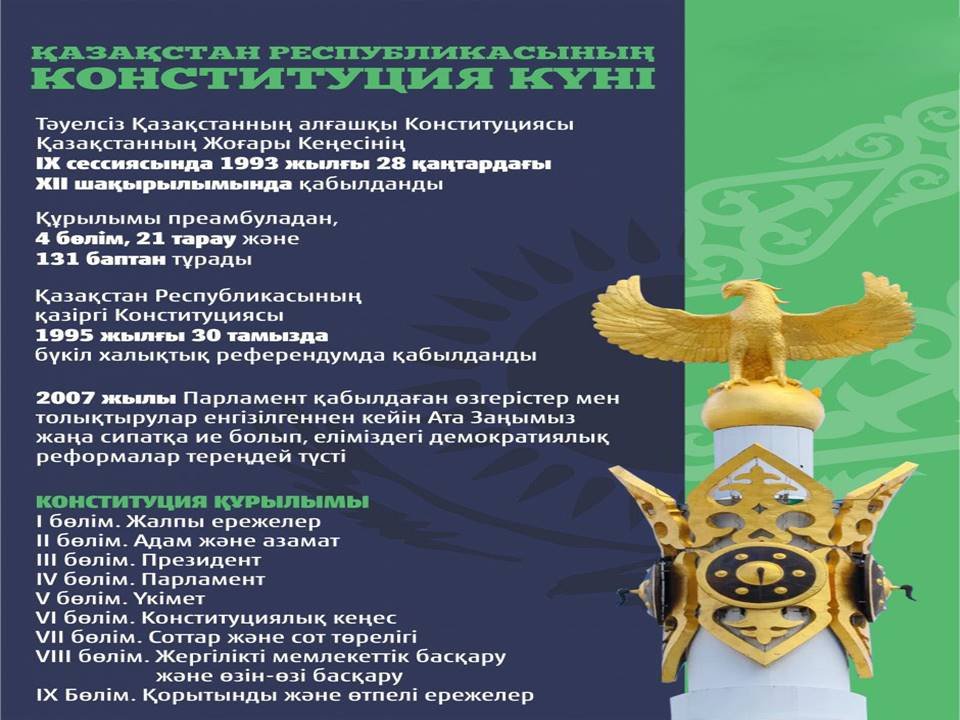 ҚАЗАҚСТАН РЕСПУБЛИКАСЫНЫҢ
КОНСТИТУЦИЯ КҮНІ

Тәуелсіз Қазақстанның алғашқы Конституциясы Қазақстанның Жоғары Кеңесінің IX сессиясында 1993 жылғы 28 қаңтардағы XII шақырылымында қабылданды

Құрылымы преамбуладан, 4 бөлім, 21 тарау және 131 баптан тұрады

Қазақстан Республикасының қазіргі Конституциясы 1995 жылғы 30 тамызда бүкіл халықтық референдумда қабылданды

2007 жылы Парламент қабылдаған өзгерістер мен толықтырулар енгізілгеннен кейін Ата Заңымыз жаңа сипатқа ие болып, еліміздегі демократиялық реформалар тереңдей түсті

КОНСТИТУЦИЯ ҚҰРЫЛЫМЫ
I бөлім. Жалпы ережелер
II бөлім. Адам және азамат
III бөлім. Президент
IV бөлім. Парламент
V бөлім. Үкімет
VI бөлім. Конституциялық кеңес
VII бөлім. Соттар және сот төрелігі
VIII бөлім. Жергілікті мемлекеттік басқару және өзін-өзі басқару
IX Бөлім. Қорытынды және өтпелі ережелер